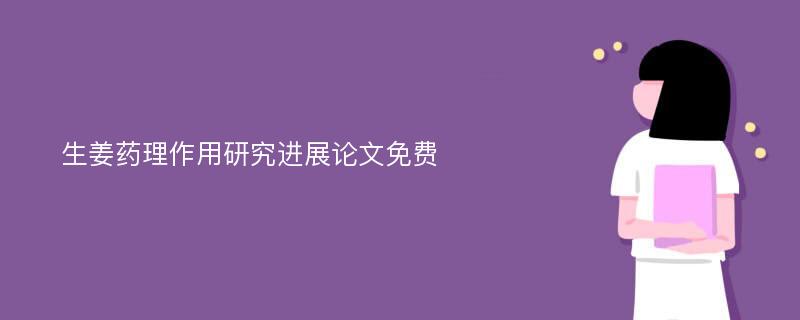 生姜药理作用研究进展论文免费